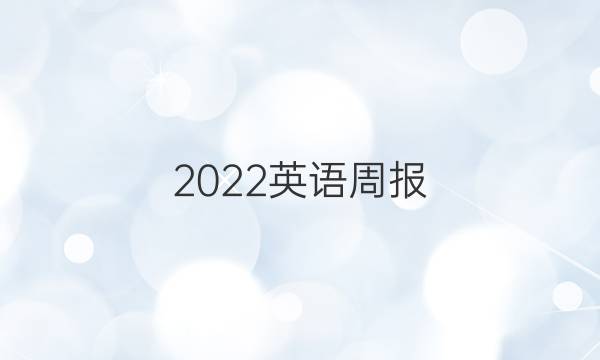 2022英语周报